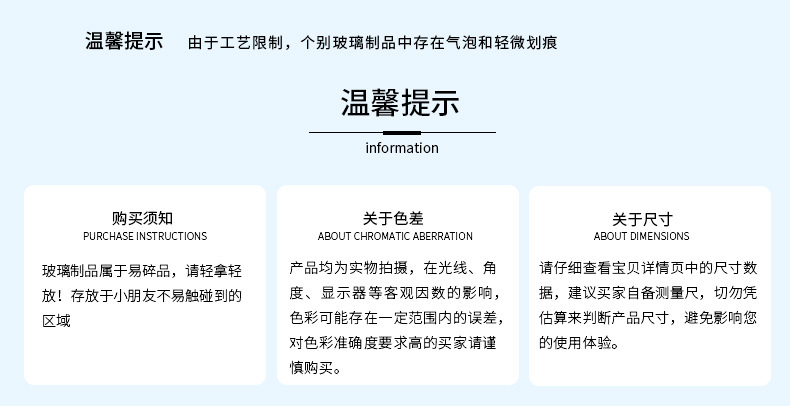 温馨提示 由于工艺限制，个别玻璃制品中存在气泡和轻微划痕

温馨提示

information

购买须知
PURCHASE INSTRUCTIONS

玻璃制品属于易碎品，请轻拿轻放！存放于小朋友不易触碰到的区域

关于色差
ABOUT CHROMATIC ABERRATION

产品均为实物拍摄，在光线、角度、显示器等客观因数的影响，色彩可能存在一定范围内的误差，对色彩准确度要求高的买家请谨慎购买。

关于尺寸
ABOUT DIMENSIONS

请仔细查看宝贝详情页中的尺寸数据，建议买家自备测量尺，切勿凭估算来判断产品尺寸，避免影响您的使用体验。